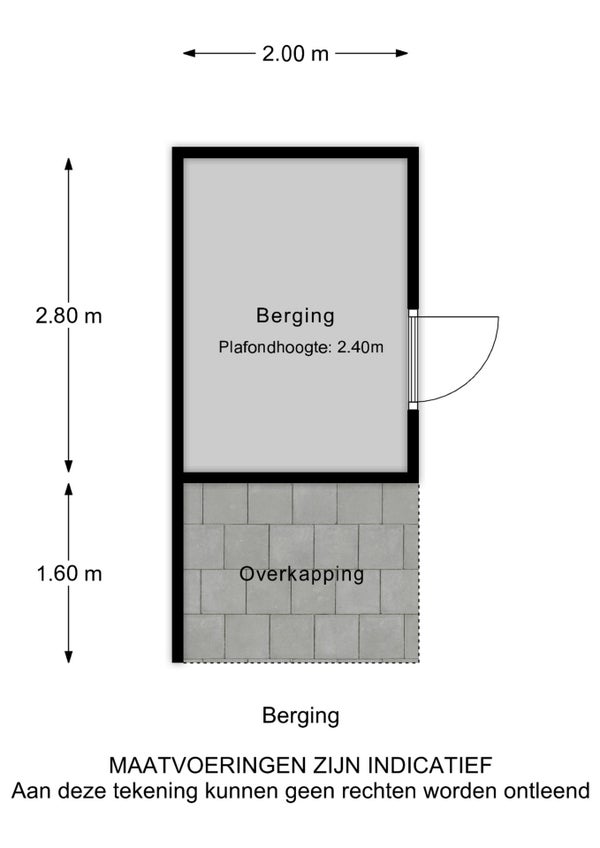 2.00 m

2.80 m

Berging
Plafondhoogte: 2.40m

1.60 m

Overkapping

Berging

MAATVOERINGEN ZIJN INDICATIEF
Aan deze tekening kunnen geen rechten worden ontleend